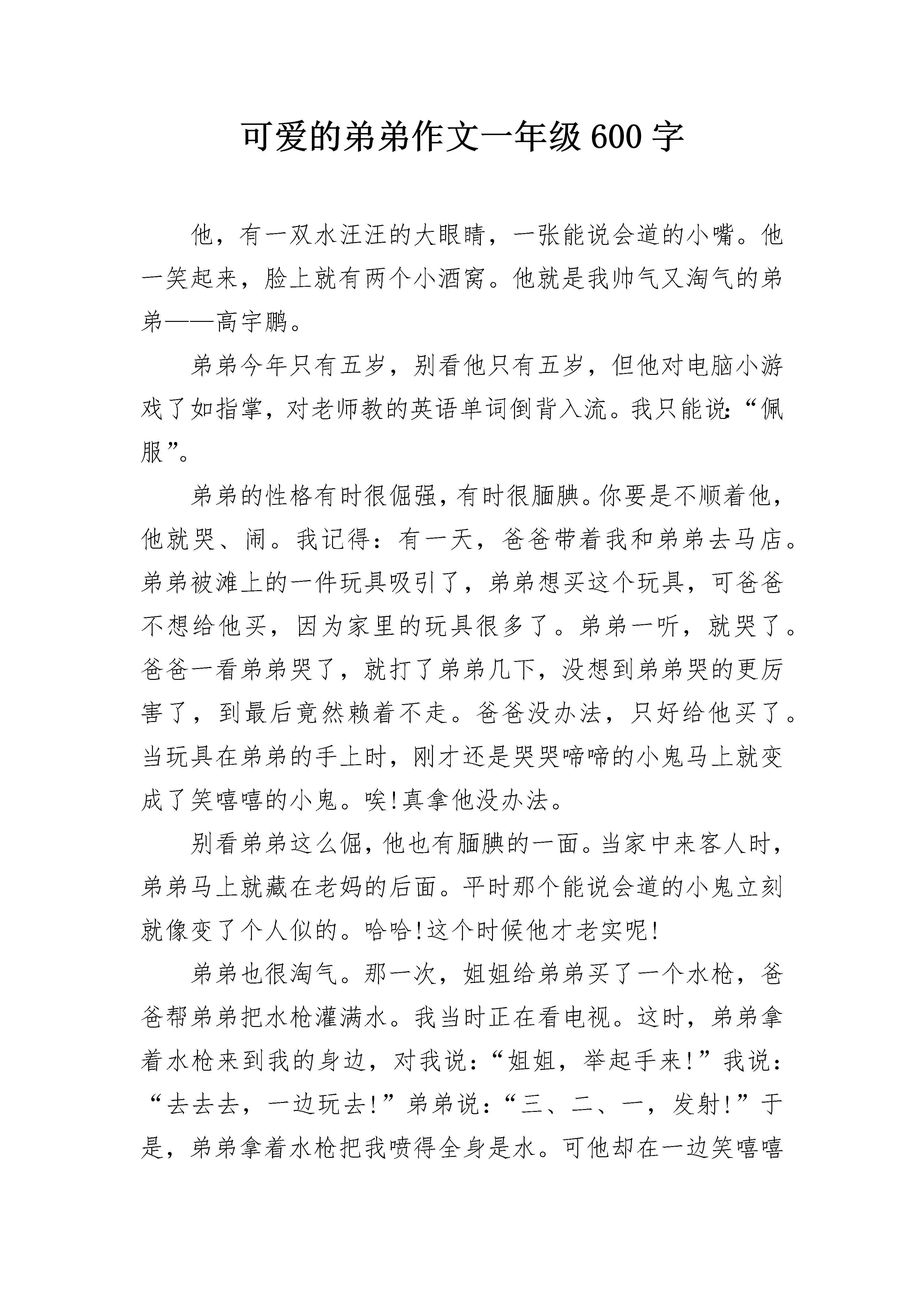 可爱的弟弟作文一年级600字

他，有一双水汪汪的大眼睛，一张能说会道的小嘴。他一笑起来，脸上就有两个小酒窝。他就是我帅气又淘气的弟弟——高宇鹏。

弟弟今年只有五岁，别看他只有五岁，但他对电脑小游戏了如指掌，对老师教的英语单词倒背入流。我只能说:“佩服”。

弟弟的性格有时很倔强，有时很腼腆。你要是不顺着他，他就哭、闹。我记得：有一天，爸爸带着我和弟弟去马店。弟弟被滩上的一件玩具吸引了，弟弟想买这个玩具，可爸爸不想给他买，因为家里的玩具很多了。弟弟一听，就哭了。爸爸一看弟弟哭了，就打了弟弟几下，没想到弟弟哭的更厉害了，到最后竟然赖着不走。爸爸没办法，只好给他买了。当玩具在弟弟的手上时，刚才还是哭哭啼啼的小鬼马上就变成了笑嘻嘻的小鬼。唉!真拿他没办法。

别看弟弟这么倔，他也有腼腆的一面。当家中来客人时，弟弟马上就藏在老妈的后面。平时那个能说会道的小鬼立刻就像变了个人似的。哈哈!这个时候他才老实呢!

弟弟也很淘气。那一次，姐姐给弟弟买了一个水枪，爸爸帮弟弟把水枪灌满水。我当时正在看电视。这时，弟弟拿着水枪来到我的身边，对我说:“姐姐，举起手来!”我说:“去去去，一边玩去!”弟弟说:“三、二、一，发射!”于是，弟弟拿着水枪把我喷得全身是水。可他却在一边笑嘻嘻